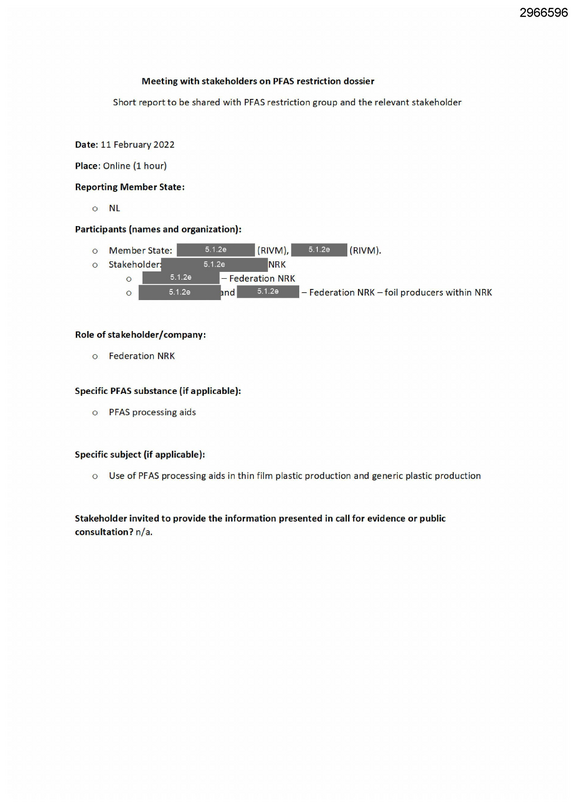 2966596

Meeting with stakeholders on PFAS restriction dossier

Short report to be shared with PFAS restriction group and the relevant stakeholder

Date: 11 February 2022

Place: Online (1 hour)

Reporting Member State:

o NL

Participants (names and organization):

o Member State: 5.1.2e (RIVM), 5.1.2e (RIVM).
o Stakeholder: 5.1.2e NRK
o 5.1.2e – Federation NRK
o 5.1.2e and 5.1.2e – Federation NRK – foil producers within NRK

Role of stakeholder/company:

o Federation NRK

Specific PFAS substance (if applicable):

o PFAS processing aids

Specific subject (if applicable):

o Use of PFAS processing aids in thin film plastic production and generic plastic production

Stakeholder invited to provide the information presented in call for evidence or public consultation? n/a.